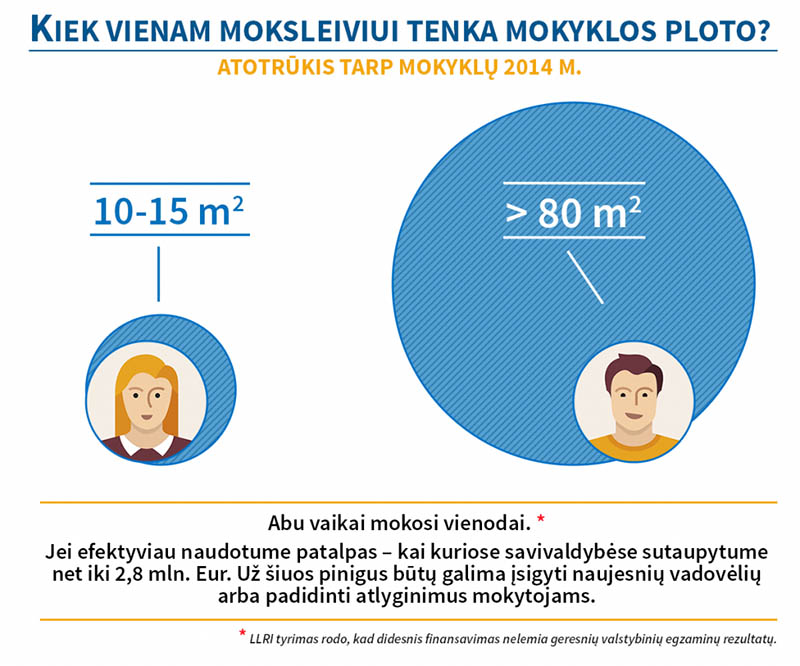 KIEK VIENAM MOKSLEIVIUI TENKA MOKYKLOS PLOTO?

ATOTRŪKIS TARP MOKYKLŲ 2014 M.

10-15 $m^2$

> 80 $m^2$

Abu vaikai mokosi vienodai. *

Jei efektyviau naudotume patalpas – kai kuriose savivaldybėse sutaupytume net iki 2,8 mln. Eur. Už šiuos pinigus būtų galima įsigyti naujesnių vadovėlių arba padidinti atlyginimus mokytojams.

* LLRI tyrimas rodo, kad didesnis finansavimas nelemia geresnių valstybinių egzaminų rezultatų.